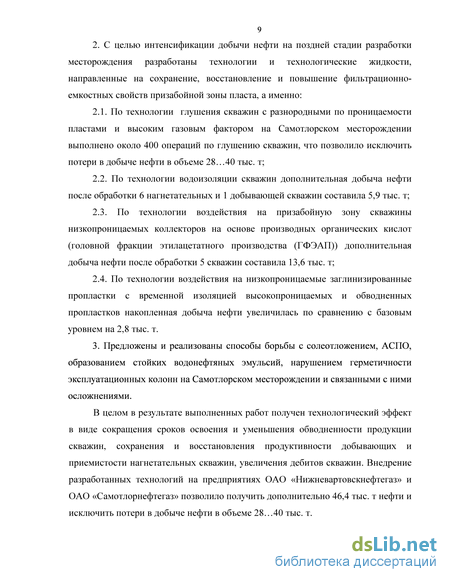 9

2. С целью интенсификации добычи нефти на поздней стадии разработки месторождения разработаны технологии и технологические жидкости, направленные на сохранение, восстановление и повышение фильтрационно-емкостных свойств призабойной зоны пласта, а именно:

2.1. По технологии глушения скважин с разнородными по проницаемости пластами и высоким газовым фактором на Самотлорском месторождении выполнено около 400 операций по глушению скважин, что позволило исключить потери в добыче нефти в объеме 28…40 тыс. т;

2.2. По технологии водоизоляции скважин дополнительная добыча нефти после обработки 6 нагнетательных и 1 добывающей скважин составила 5,9 тыс. т;

2.3. По технологии воздействия на призабойную зону скважины низкопроницаемых коллекторов на основе производных органических кислот (головной фракции этилацетатного производства (ГФЭАП)) дополнительная добыча нефти после обработки 5 скважин составила 13,6 тыс. т;

2.4. По технологии воздействия на низкопроницаемые заглинизированные пропластки с временной изоляцией высокопроницаемых и обводненных пропластков накопленная добыча нефти увеличилась по сравнению с базовым уровнем на 2,8 тыс. т.

3. Предложены и реализованы способы борьбы с солеотложением, АСПО, образованием стойких водонефтяных эмульсий, нарушением герметичности эксплуатационных колонн на Самотлорском месторождении и связанными с ними осложнениями.

В целом в результате выполненных работ получен технологический эффект в виде сокращения сроков освоения и уменьшения обводненности продукции скважин, сохранения и восстановления продуктивности добывающих и приемистости нагнетательных скважин, увеличения дебитов скважин. Внедрение разработанных технологий на предприятиях ОАО «Нижневартовскнефтегаз» и ОАО «Самотлорнефтегаз» позволило получить дополнительно 46,4 тыс. т нефти и исключить потери в добыче нефти в объеме 28…40 тыс. т.

dsLib.net
библиотека диссертаций